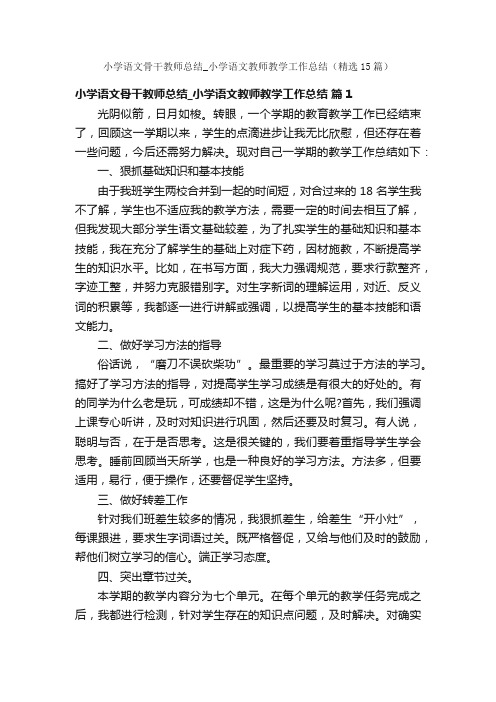 小学语文骨干教师总结_小学语文教师教学工作总结（精选15篇）

小学语文骨干教师总结_小学语文教师教学工作总结 篇1

光阴似箭，日月如梭。转眼，一个学期的教育教学工作已经结束了，回顾这一学期以来，学生的点滴进步让我无比欣慰，但还存在着一些问题，今后还需努力解决。现对自己一学期的教学工作总结如下：

一、狠抓基础知识和基本技能

由于我班学生两校合并到一起的时间短，对合过来的18名学生我不了解，学生也不适应我的教学方法，需要一定的时间去相互了解，但我发现大部分学生语文基础较差，为了扎实学生的基础知识和基本技能，我在充分了解学生的基础上对症下药，因材施教，不断提高学生的知识水平。比如，在书写方面，我大力强调规范，要求行款整齐，字迹工整，并努力克服错别字。对生字新词的理解运用，对近、反义词的积累等，我都逐一进行讲解或强调，以提高学生的基本技能和语文能力。

二、做好学习方法的指导

俗话说，“磨刀不误砍柴功”。最重要的学习莫过于方法的学习。搞好了学习方法的指导，对提高学生学习成绩是有很大的好处的。有的同学为什么老是玩，可成绩却不错，这是为什么呢?首先，我们强调上课专心听讲，及时对知识进行巩固，然后还要及时复习。有人说，聪明与否，在于是否思考。这是很关键的，我们要着重指导学生学会思考。睡前回顾当天所学，也是一种良好的学习方法。方法多，但要适用，易行，便于操作，还要督促学生坚持。

三、做好转差工作

针对我们班差生较多的情况，我狠抓差生，给差生“开小灶”，每课跟进，要求生字词语过关。既严格督促，又给与他们及时的鼓励，帮他们树立学习的信心。端正学习态度。

四、突出章节过关。

本学期的教学内容分为七个单元。在每个单元的教学任务完成之后，我都进行检测，针对学生存在的知识点问题，及时解决。对确实